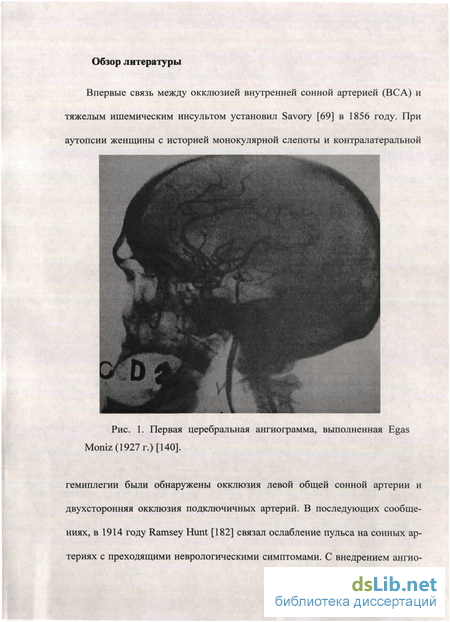 Обзор литературы

Впервые связь между окклюзией внутренней сонной артерией (ВСА) и тяжелым ишемическим инсультом установил Savory [69] в 1856 году. При аутопсии женщины с историей монокулярной слепоты и контралатеральной

CD2

Рис. 1. Первая церебральная ангиограмма, выполненная Egas Moniz (1927 г.) [140].

гемиплегии были обнаружены окклюзия левой общей сонной артерии и двухсторонняя окклюзия подключичных артерий. В последующих сообщениях, в 1914 году Ramsey Hunt [182] связал ослабление пульса на сонных артериях с преходящими неврологическими симптомами. С внедрением ангио-

dsLib.net
библиотека диссертаций